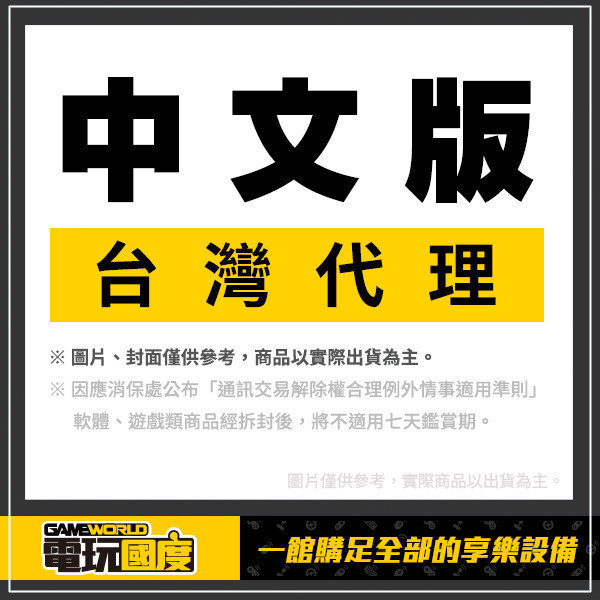 中文版

台灣代理

※ 圖片、封面僅供參考，商品以實際出貨為主。

※ 因應消保處公布「通訊交易解除權合理例外情事適用準則」軟體、遊戲類商品經拆封後，將不適用七天鑑賞期。

圖片僅供參考，實際商品以出貨為主。

GAMEWORLD 電玩國度

一館購足全部的享樂設備